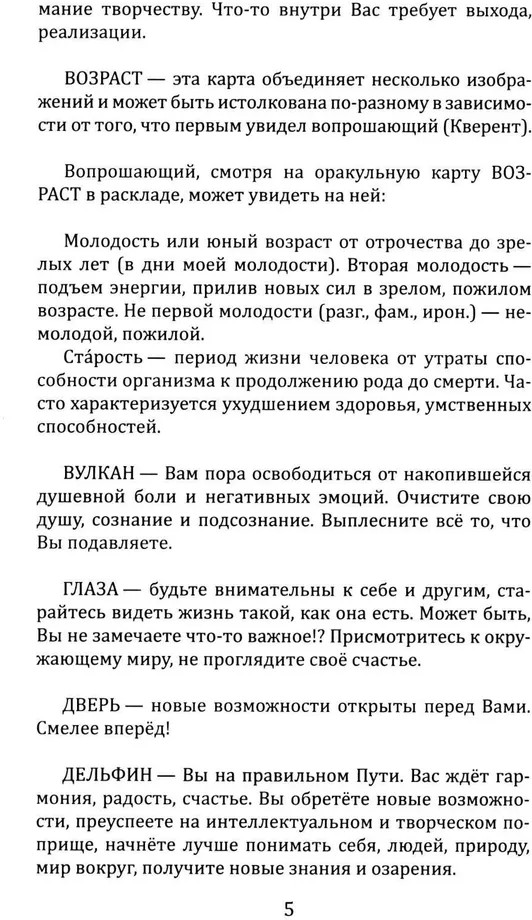 мание творчеству. Что-то внутри Вас требует выхода, реализации.

ВОЗРАСТ — эта карта объединяет несколько изображений и может быть истолкована по-разному в зависимости от того, что первым увидел вопрошающий (Кверент).

Вопрошающий, смотря на оракульную карту ВОЗРАСТ в раскладе, может увидеть на ней:

Молодость или юный возраст от отрочества до зрелых лет (в дни моей молодости). Вторая молодость — подъем энергии, прилив новых сил в зрелом, пожилом возрасте. Не первой молодости (разг., фам., ирон.) — немолодой, пожилой.
Ста́рость — период жизни человека от утраты способности организма к продолжению рода до смерти. Часто характеризуется ухудшением здоровья, умственных способностей.

ВУЛКАН — Вам пора освободиться от накопившейся душевной боли и негативных эмоций. Очистите свою душу, сознание и подсознание. Выплесните всё то, что Вы подавляете.

ГЛАЗА — будьте внимательны к себе и другим, старайтесь видеть жизнь такой, как она есть. Может быть, Вы не замечаете что-то важное!? Присмотритесь к окружающему миру, не проглядите своё счастье.

ДВЕРЬ — новые возможности открыты перед Вами. Смелее вперёд!

ДЕЛЬФИН — Вы на правильном Пути. Вас ждёт гармония, радость, счастье. Вы обретёте новые возможности, преуспеете на интеллектуальном и творческом поприще, начнёте лучше понимать себя, людей, природу, мир вокруг, получите новые знания и озарения.

5